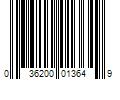 0 36200 01364 9